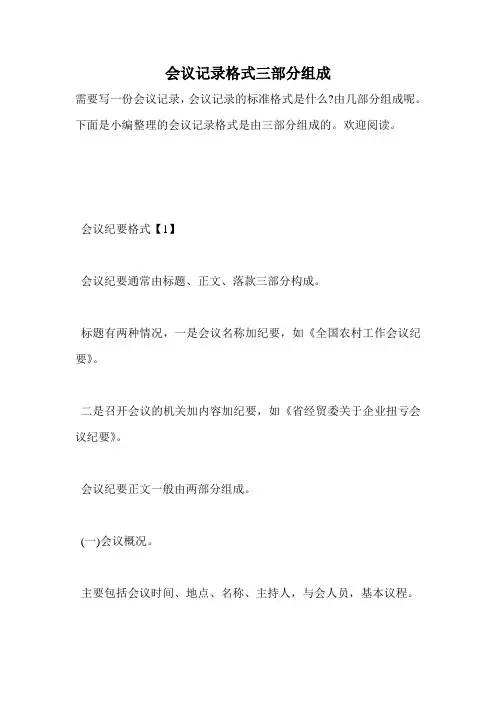 会议记录格式三部分组成

需要写一份会议记录，会议记录的标准格式是什么?由几部分组成呢。下面是小编整理的会议记录格式是由三部分组成的。欢迎阅读。

会议纪要格式【1】

会议纪要通常由标题、正文、落款三部分构成。

标题有两种情况，一是会议名称加纪要，如《全国农村工作会议纪要》。

二是召开会议的机关加内容加纪要，如《省经贸委关于企业扭亏会议纪要》。

会议纪要正文一般由两部分组成。

(一)会议概况。

主要包括会议时间、地点、名称、主持人，与会人员，基本议程。